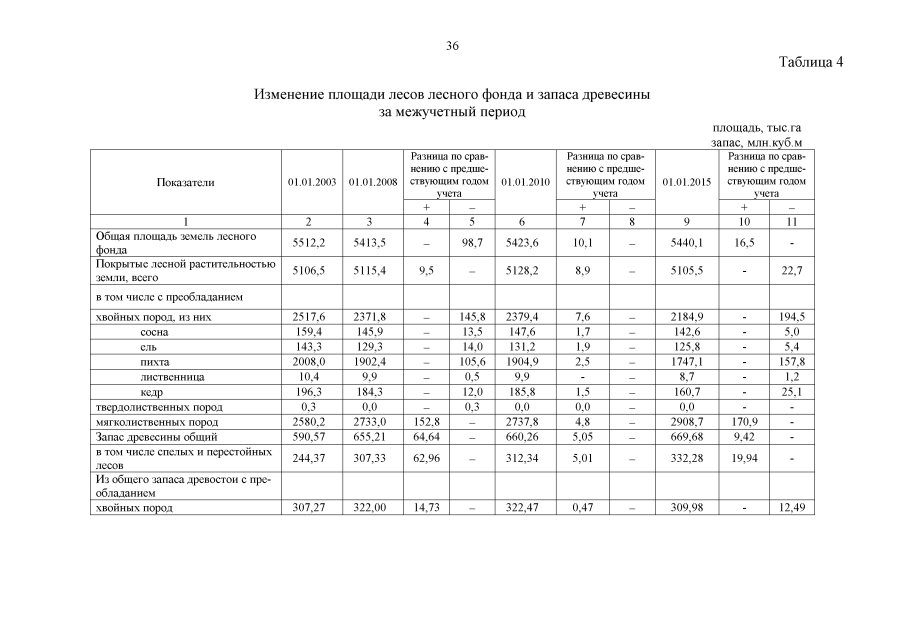 36

Таблица 4

Изменение площади лесов лесного фонда и запаса древесины за межучетный период

площадь, тыс.га
запас, млн.куб.м

| Показатели | 01.01.2003 | 01.01.2008 | Разница по сравнению с предшествующим годом учета + | Разница по сравнению с предшествующим годом учета – | 01.01.2010 | Разница по сравнению с предшествующим годом учета + | Разница по сравнению с предшествующим годом учета – | 01.01.2015 | Разница по сравнению с предшествующим годом учета + | Разница по сравнению с предшествующим годом учета – |
|---|---|---|---|---|---|---|---|---|---|---|
| 1 | 2 | 3 | 4 | 5 | 6 | 7 | 8 | 9 | 10 | 11 |
| Общая площадь земель лесного фонда | 5512,2 | 5413,5 | – | 98,7 | 5423,6 | 10,1 | – | 5440,1 | 16,5 | - |
| Покрытые лесной растительностью земли, всего | 5106,5 | 5115,4 | 9,5 | – | 5128,2 | 8,9 | – | 5105,5 | - | 22,7 |
| в том числе с преобладанием | | | | | | | | | | |
| хвойных пород, из них | 2517,6 | 2371,8 | – | 145,8 | 2379,4 | 7,6 | – | 2184,9 | - | 194,5 |
| сосна | 159,4 | 145,9 | – | 13,5 | 147,6 | 1,7 | – | 142,6 | - | 5,0 |
| ель | 143,3 | 129,3 | – | 14,0 | 131,2 | 1,9 | – | 125,8 | - | 5,4 |
| пихта | 2008,0 | 1902,4 | – | 105,6 | 1904,9 | 2,5 | – | 1747,1 | - | 157,8 |
| лиственница | 10,4 | 9,9 | – | 0,5 | 9,9 | - | – | 8,7 | - | 1,2 |
| кедр | 196,3 | 184,3 | – | 12,0 | 185,8 | 1,5 | – | 160,7 | - | 25,1 |
| твердолиственных пород | 0,3 | 0,0 | – | 0,3 | 0,0 | 0,0 | – | 0,0 | - | - |
| мягколиственных пород | 2580,2 | 2733,0 | 152,8 | – | 2737,8 | 4,8 | – | 2908,7 | 170,9 | - |
| Запас древесины общий | 590,57 | 655,21 | 64,64 | – | 660,26 | 5,05 | – | 669,68 | 9,42 | - |
| в том числе спелых и перестойных лесов | 244,37 | 307,33 | 62,96 | – | 312,34 | 5,01 | – | 332,28 | 19,94 | - |
| Из общего запаса древостои с преобладанием | | | | | | | | | | |
| хвойных пород | 307,27 | 322,00 | 14,73 | – | 322,47 | 0,47 | – | 309,98 | - | 12,49 |